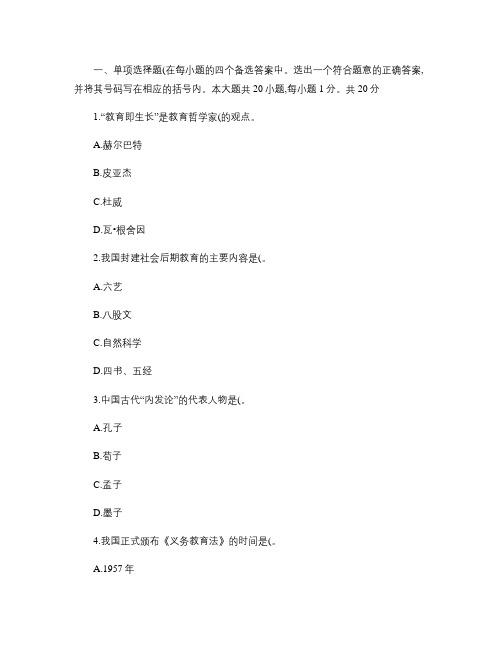 一、单项选择题(在每小题的四个备选答案中。选出一个符合题意的正确答案,并将其号码写在相应的括号内。本大题共 20 小题,每小题 1 分。共 20 分

1.“教育即生长”是教育哲学家(的观点。

A.赫尔巴特

B.皮亚杰

C.杜威

D.瓦•根舍因

2.我国封建社会后期教育的主要内容是(。

A.六艺

B.八股文

C.自然科学

D.四书、五经

3.中国古代“内发论”的代表人物是(。

A.孔子

B.荀子

C.孟子

D.墨子

4.我国正式颁布《义务教育法》的时间是(。

A.1957 年